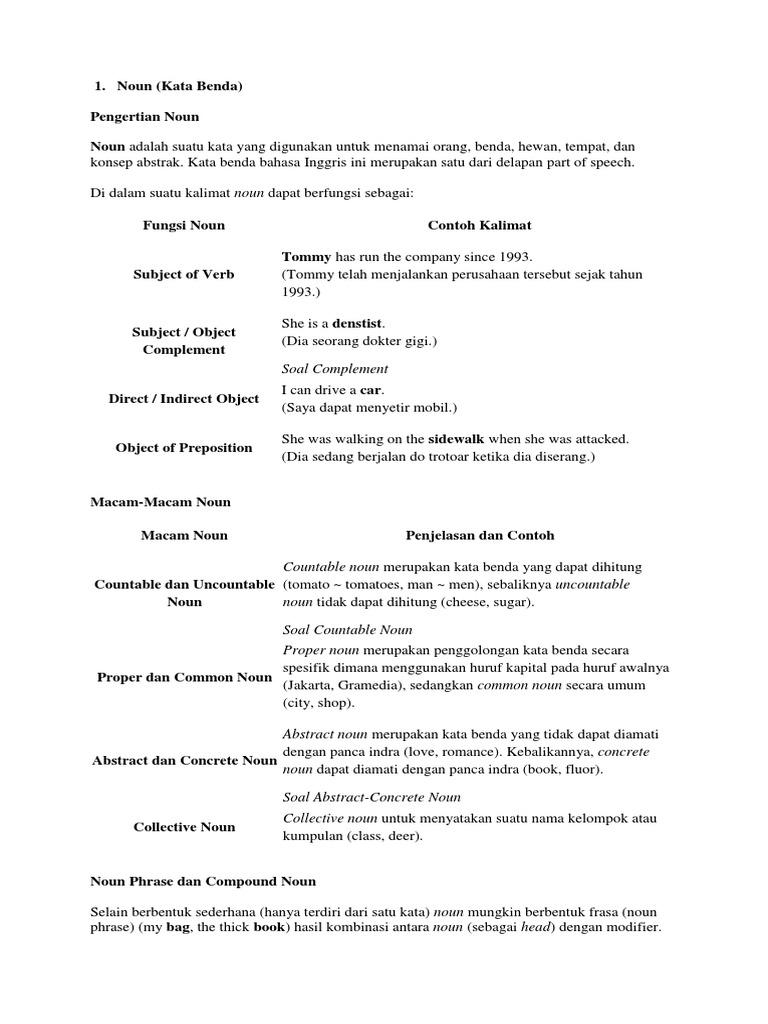 1. Noun (Kata Benda)

Pengertian Noun

Noun adalah suatu kata yang digunakan untuk menamai orang, benda, hewan, tempat, dan konsep abstrak. Kata benda bahasa Inggris ini merupakan satu dari delapan part of speech.

Di dalam suatu kalimat noun dapat berfungsi sebagai:

| Fungsi Noun | Contoh Kalimat |
|---|---|
| Subject of Verb | Tommy has run the company since 1993. (Tommy telah menjalankan perusahaan tersebut sejak tahun 1993.) |
| Subject / Object Complement | She is a denstist. (Dia seorang dokter gigi.) Soal Complement |
| Direct / Indirect Object | I can drive a car. (Saya dapat menyetir mobil.) |
| Object of Preposition | She was walking on the sidewalk when she was attacked. (Dia sedang berjalan do trotoar ketika dia diserang.) |

Macam-Macam Noun

| Macam Noun | Penjelasan dan Contoh |
|---|---|
| Countable dan Uncountable Noun | Countable noun merupakan kata benda yang dapat dihitung (tomato ~ tomatoes, man ~ men), sebaliknya uncountable noun tidak dapat dihitung (cheese, sugar). Soal Countable Noun |
| Proper dan Common Noun | Proper noun merupakan penggolongan kata benda secara spesifik dimana menggunakan huruf kapital pada huruf awalnya (Jakarta, Gramedia), sedangkan common noun secara umum (city, shop). |
| Abstract dan Concrete Noun | Abstract noun merupakan kata benda yang tidak dapat diamati dengan panca indra (love, romance). Kebalikannya, concrete noun dapat diamati dengan panca indra (book, fluor). Soal Abstract-Concrete Noun |
| Collective Noun | Collective noun untuk menyatakan suatu nama kelompok atau kumpulan (class, deer). |

Noun Phrase dan Compound Noun

Selain berbentuk sederhana (hanya terdiri dari satu kata) noun mungkin berbentuk frasa (noun phrase) (my bag, the thick book) hasil kombinasi antara noun (sebagai head) dengan modifier.